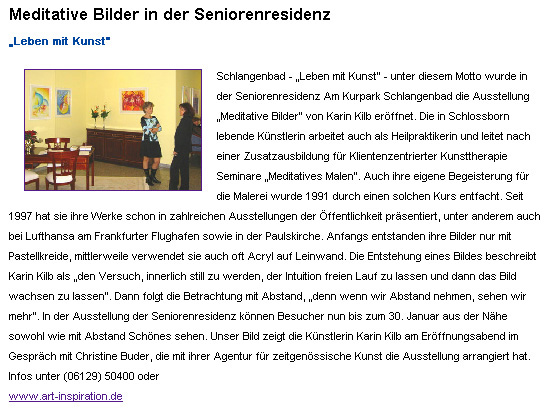 Meditative Bilder in der Seniorenresidenz

„Leben mit Kunst"

Schlangenbad - „Leben mit Kunst" - unter diesem Motto wurde in der Seniorenresidenz Am Kurpark Schlangenbad die Ausstellung „Meditative Bilder" von Karin Kilb eröffnet. Die in Schlossborn lebende Künstlerin arbeitet auch als Heilpraktikerin und leitet nach einer Zusatzausbildung für Klientenzentrierter Kunsttherapie Seminare „Meditatives Malen". Auch ihre eigene Begeisterung für die Malerei wurde 1991 durch einen solchen Kurs entfacht. Seit 1997 hat sie ihre Werke schon in zahlreichen Ausstellungen der Öffentlichkeit präsentiert, unter anderem auch bei Lufthansa am Frankfurter Flughafen sowie in der Paulskirche. Anfangs entstanden ihre Bilder nur mit Pastellkreide, mittlerweile verwendet sie auch oft Acryl auf Leinwand. Die Entstehung eines Bildes beschreibt Karin Kilb als „den Versuch, innerlich still zu werden, der Intuition freien Lauf zu lassen und dann das Bild wachsen zu lassen". Dann folgt die Betrachtung mit Abstand, „denn wenn wir Abstand nehmen, sehen wir mehr". In der Ausstellung der Seniorenresidenz können Besucher nun bis zum 30. Januar aus der Nähe sowohl wie mit Abstand Schönes sehen. Unser Bild zeigt die Künstlerin Karin Kilb am Eröffnungsabend im Gespräch mit Christine Buder, die mit ihrer Agentur für zeitgenössische Kunst die Ausstellung arrangiert hat. Infos unter (06129) 50400 oder

www.art-inspiration.de